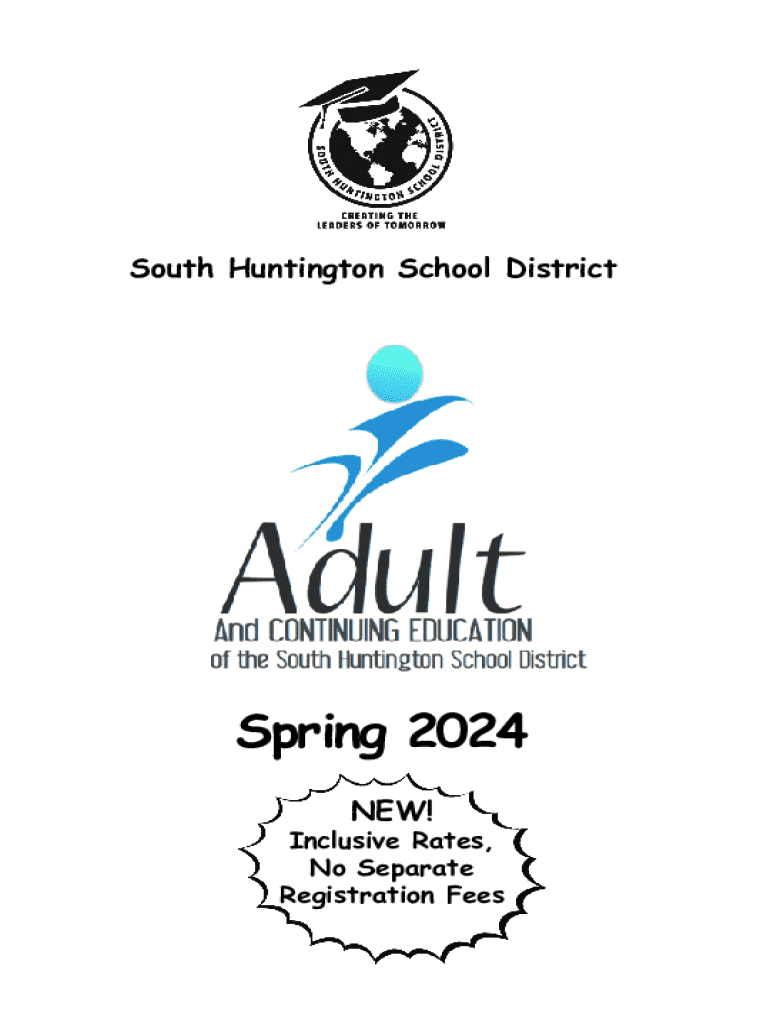 SOUTH HUNTINGTON SCHOOL DISTRICT

CREATING THE
LEADERS OF TOMORROW

South Huntington School District

Adult
And CONTINUING EDUCATION
of the South Huntington School District

Spring 2024

NEW!
Inclusive Rates,
No Separate
Registration Fees